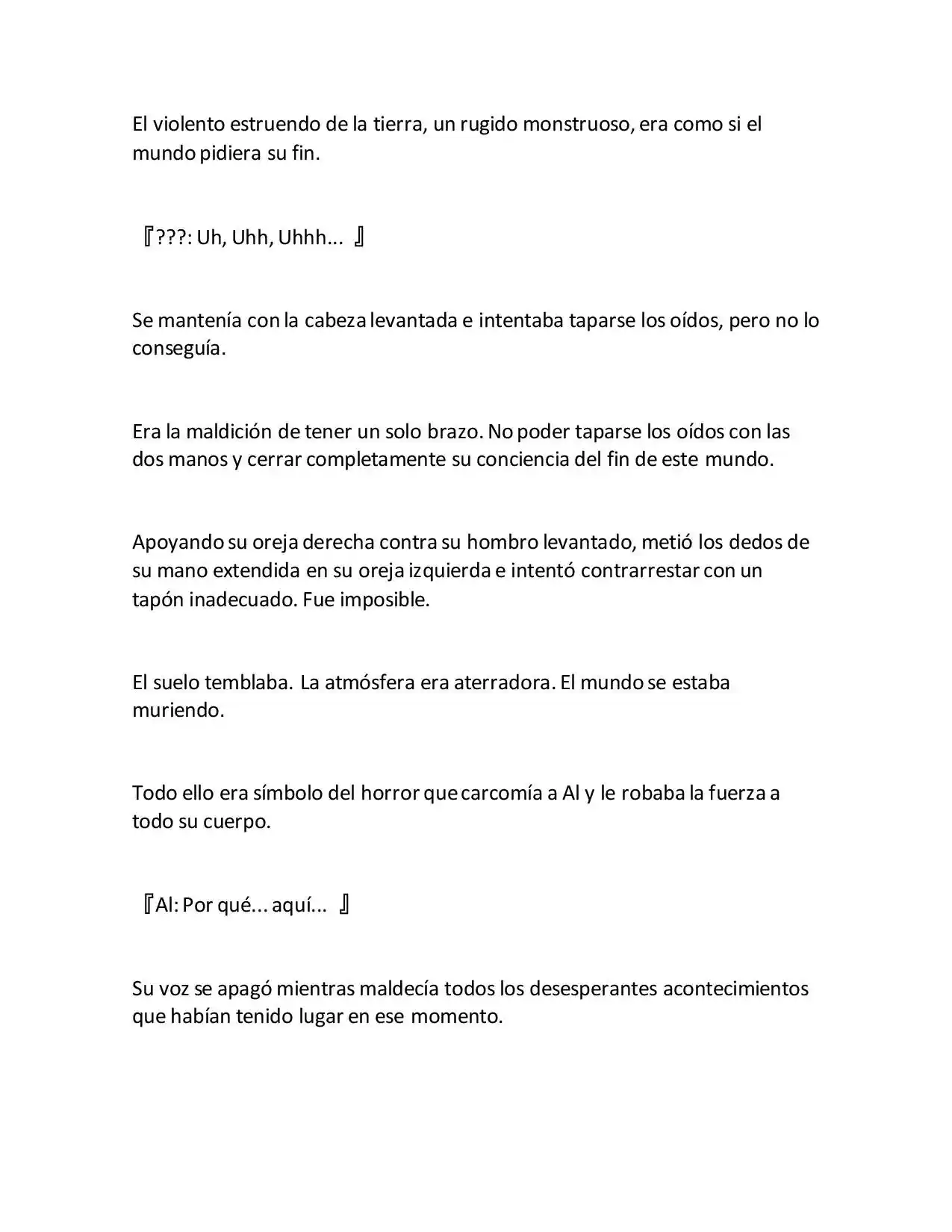 El violento estruendo de la tierra, un rugido monstruoso, era como si el mundo pidiera su fin.

『???: Uh, Uhh, Uhhh... 』

Se mantenía con la cabeza levantada e intentaba taparse los oídos, pero no lo conseguía.

Era la maldición de tener un solo brazo. No poder taparse los oídos con las dos manos y cerrar completamente su conciencia del fin de este mundo.

Apoyando su oreja derecha contra su hombro levantado, metió los dedos de su mano extendida en su oreja izquierda e intentó contrarrestar con un tapón inadecuado. Fue imposible.

El suelo temblaba. La atmósfera era aterradora. El mundo se estaba muriendo.

Todo ello era símbolo del horror que carcomía a Al y le robaba la fuerza a todo su cuerpo.

『Al: Por qué... aquí... 』

Su voz se apagó mientras maldecía todos los desesperantes acontecimientos que habían tenido lugar en ese momento.